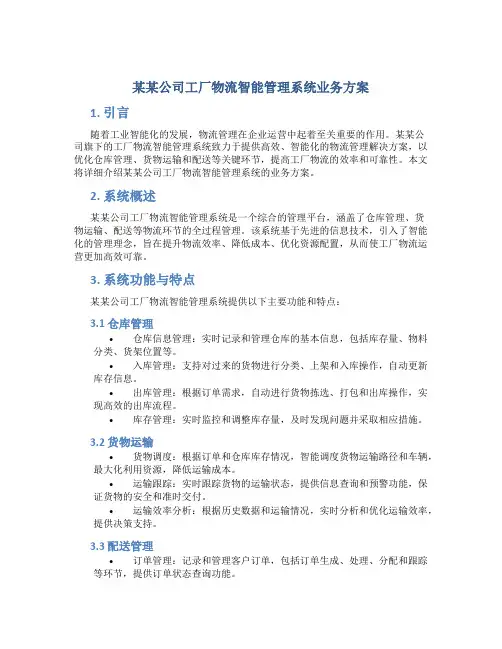 某某公司工厂物流智能管理系统业务方案

1. 引言

随着工业智能化的发展，物流管理在企业运营中起着至关重要的作用。某某公司旗下的工厂物流智能管理系统致力于提供高效、智能化的物流管理解决方案，以优化仓库管理、货物运输和配送等关键环节，提高工厂物流的效率和可靠性。本文将详细介绍某某公司工厂物流智能管理系统的业务方案。

2. 系统概述

某某公司工厂物流智能管理系统是一个综合的管理平台，涵盖了仓库管理、货物运输、配送等物流环节的全过程管理。该系统基于先进的信息技术，引入了智能化的管理理念，旨在提升物流效率、降低成本、优化资源配置，从而使工厂物流运营更加高效可靠。

3. 系统功能与特点

某某公司工厂物流智能管理系统提供以下主要功能和特点：

3.1 仓库管理

• 仓库信息管理：实时记录和管理仓库的基本信息，包括库存量、物料分类、货架位置等。
• 入库管理：支持对过来的货物进行分类、上架和入库操作，自动更新库存信息。
• 出库管理：根据订单需求，自动进行货物拣选、打包和出库操作，实现高效的出库流程。
• 库存管理：实时监控和调整库存量，及时发现问题并采取相应措施。

3.2 货物运输

• 货物调度：根据订单和仓库库存情况，智能调度货物运输路径和车辆，最大化利用资源，降低运输成本。
• 运输跟踪：实时跟踪货物的运输状态，提供信息查询和预警功能，保证货物的安全和准时交付。
• 运输效率分析：根据历史数据和运输情况，实时分析和优化运输效率，提供决策支持。

3.3 配送管理

• 订单管理：记录和管理客户订单，包括订单生成、处理、分配和跟踪等环节，提供订单状态查询功能。